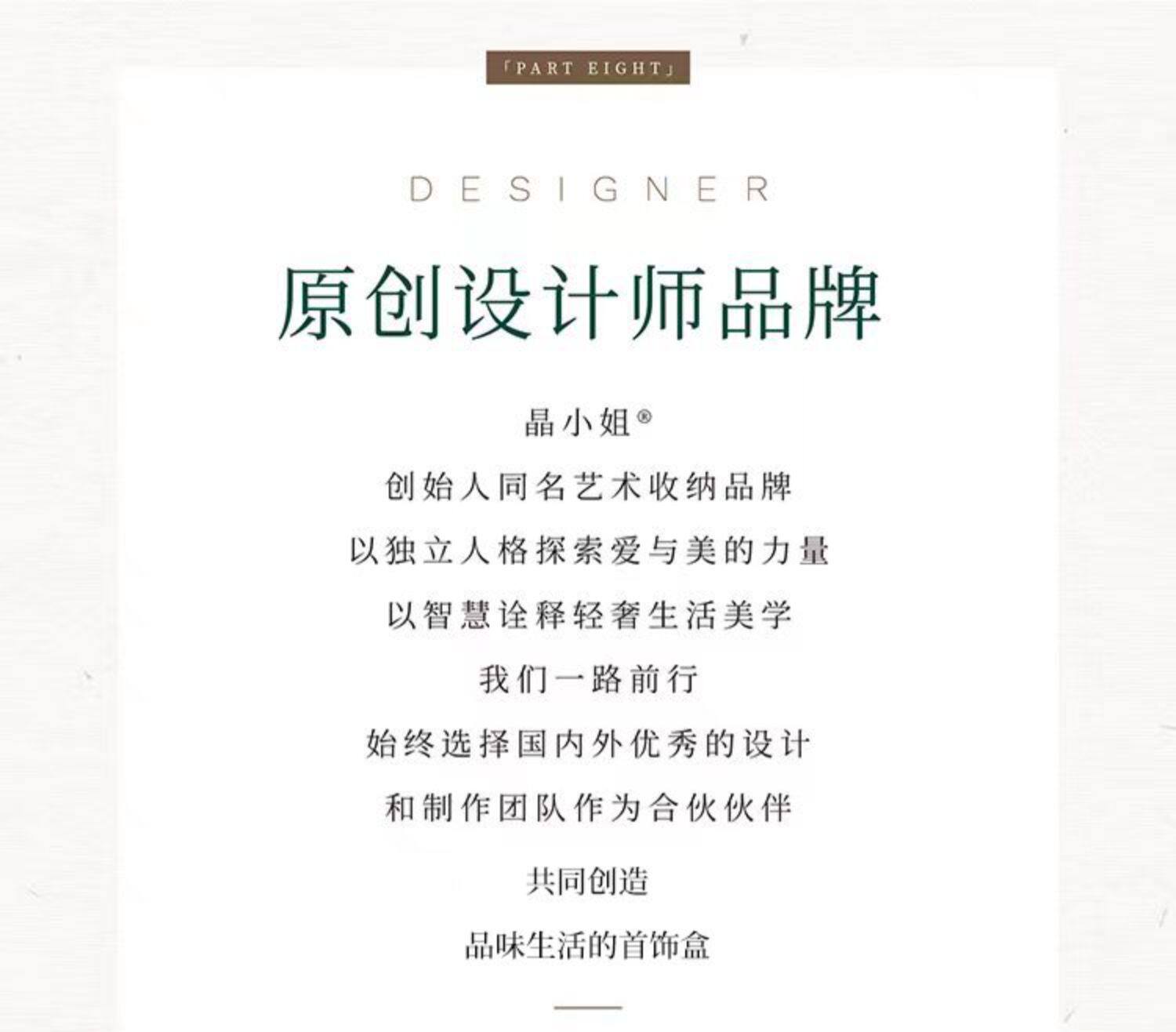 「PART EIGHT」

DESIGNER

原创设计师品牌

晶小姐®

创始人同名艺术收纳品牌

以独立人格探索爱与美的力量

以智慧诠释轻奢生活美学

我们一路前行

始终选择国内外优秀的设计

和制作团队作为合伙伙伴

共同创造

品味生活的首饰盒